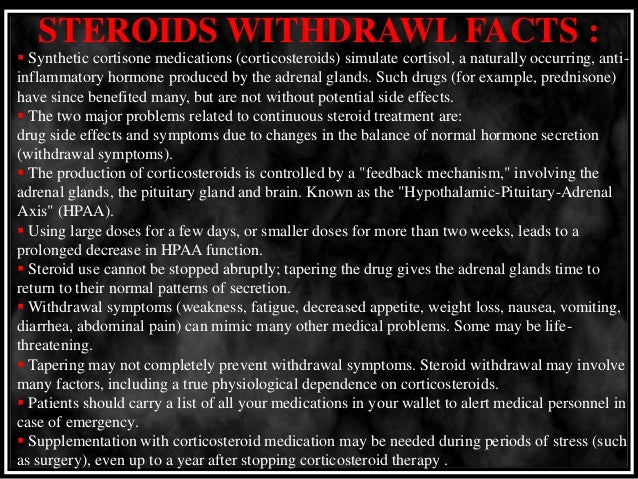 STEROIDS WITHDRAWL FACTS :

• Synthetic cortisone medications (corticosteroids) simulate cortisol, a naturally occurring, anti-inflammatory hormone produced by the adrenal glands. Such drugs (for example, prednisone) have since benefited many, but are not without potential side effects.

• The two major problems related to continuous steroid treatment are:
drug side effects and symptoms due to changes in the balance of normal hormone secretion (withdrawal symptoms).

• The production of corticosteroids is controlled by a "feedback mechanism," involving the adrenal glands, the pituitary gland and brain. Known as the "Hypothalamic-Pituitary-Adrenal Axis" (HPAA).

• Using large doses for a few days, or smaller doses for more than two weeks, leads to a prolonged decrease in HPAA function.

• Steroid use cannot be stopped abruptly; tapering the drug gives the adrenal glands time to return to their normal patterns of secretion.

• Withdrawal symptoms (weakness, fatigue, decreased appetite, weight loss, nausea, vomiting, diarrhea, abdominal pain) can mimic many other medical problems. Some may be life-threatening.

• Tapering may not completely prevent withdrawal symptoms. Steroid withdrawal may involve many factors, including a true physiological dependence on corticosteroids.

• Patients should carry a list of all your medications in your wallet to alert medical personnel in case of emergency.

• Supplementation with corticosteroid medication may be needed during periods of stress (such as surgery), even up to a year after stopping corticosteroid therapy .